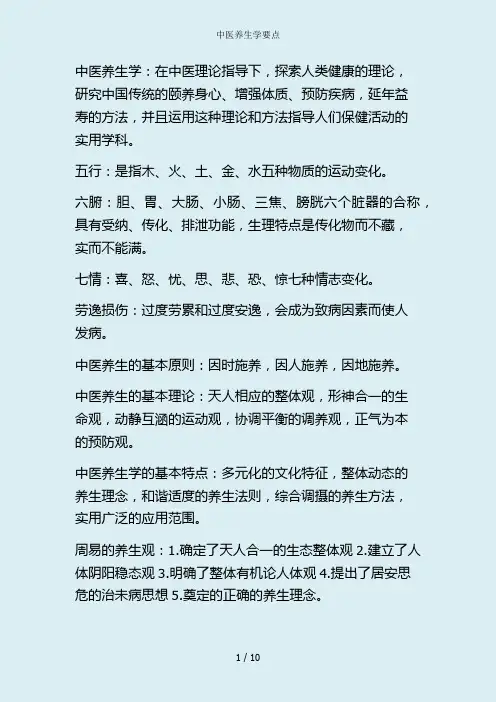 中医养生学要点

中医养生学：在中医理论指导下，探索人类健康的理论，研究中国传统的颐养身心、增强体质、预防疾病，延年益寿的方法，并且运用这种理论和方法指导人们保健活动的实用学科。

五行：是指木、火、土、金、水五种物质的运动变化。

六腑：胆、胃、大肠、小肠、三焦、膀胱六个脏器的合称，具有受纳、传化、排泄功能，生理特点是传化物而不藏，实而不能满。

七情：喜、怒、忧、思、悲、恐、惊七种情志变化。

劳逸损伤：过度劳累和过度安逸，会成为致病因素而使人发病。

中医养生的基本原则：因时施养，因人施养，因地施养。

中医养生的基本理论：天人相应的整体观，形神合一的生命观，动静互涵的运动观，协调平衡的调养观，正气为本的预防观。

中医养生学的基本特点：多元化的文化特征，整体动态的养生理念，和谐适度的养生法则，综合调摄的养生方法，实用广泛的应用范围。

周易的养生观：1.确定了天人合一的生态整体观 2.建立了人体阴阳稳态观 3.明确了整体有机论人体观 4.提出了居安思危的治未病思想 5.奠定的正确的养生理念。

1 / 10